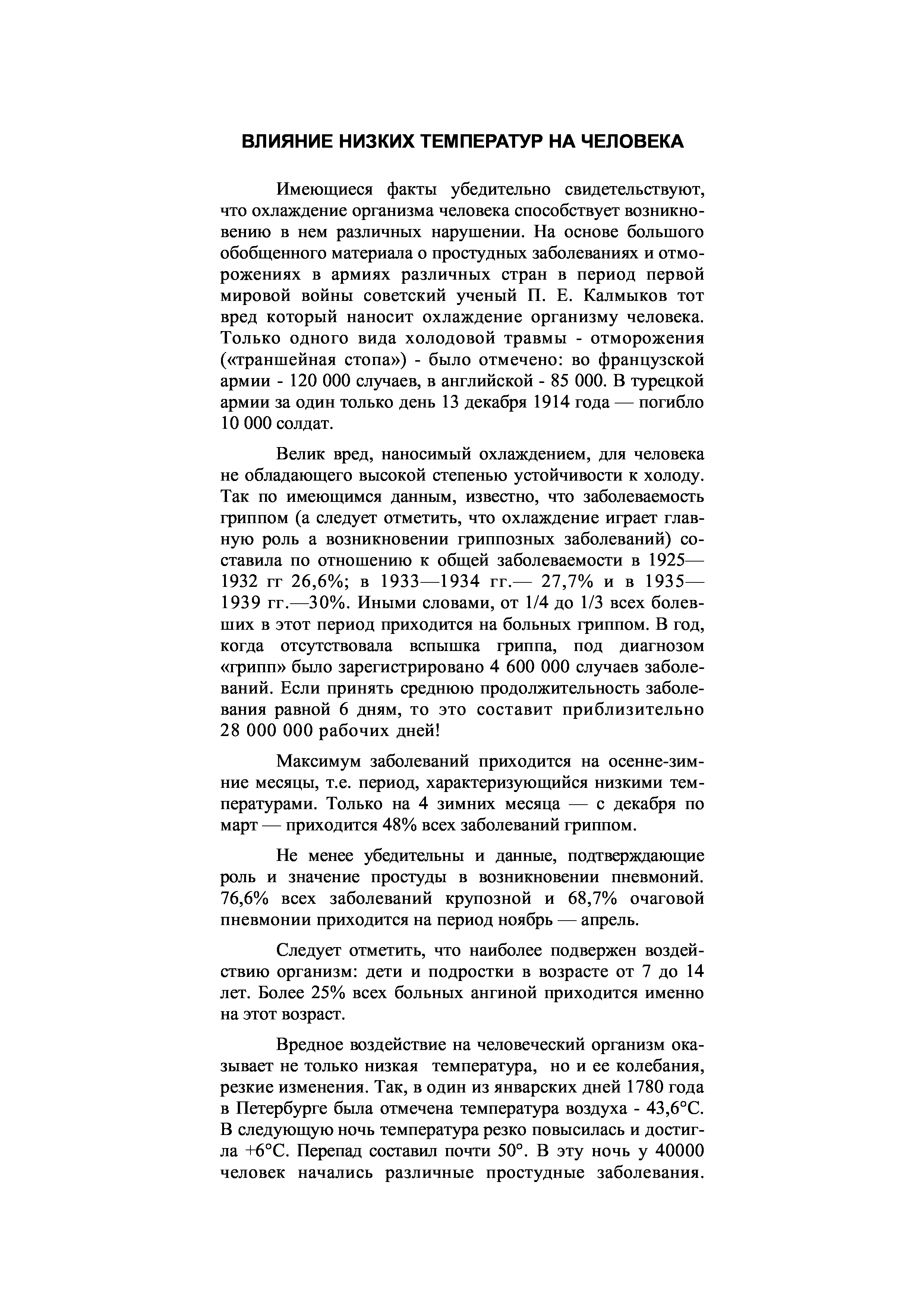 ВЛИЯНИЕ НИЗКИХ ТЕМПЕРАТУР НА ЧЕЛОВЕКА

Имеющиеся факты убедительно свидетельствуют, что охлаждение организма человека способствует возникновению в нем различных нарушении. На основе большого обобщенного материала о простудных заболеваниях и отморожениях в армиях различных стран в период первой мировой войны советский ученый П. Е. Калмыков тот вред который наносит охлаждение организму человека. Только одного вида холодовой травмы - отморожения («траншейная стопа») - было отмечено: во французской армии - 120 000 случаев, в английской - 85 000. В турецкой армии за один только день 13 декабря 1914 года — погибло 10 000 солдат.

Велик вред, наносимый охлаждением, для человека не обладающего высокой степенью устойчивости к холоду. Так по имеющимся данным, известно, что заболеваемость гриппом (а следует отметить, что охлаждение играет главную роль а возникновении гриппозных заболеваний) составила по отношению к общей заболеваемости в 1925—1932 гг 26,6%; в 1933—1934 гг.— 27,7% и в 1935—1939 гг.—30%. Иными словами, от 1/4 до 1/3 всех болевших в этот период приходится на больных гриппом. В год, когда отсутствовала вспышка гриппа, под диагнозом «грипп» было зарегистрировано 4 600 000 случаев заболеваний. Если принять среднюю продолжительность заболевания равной 6 дням, то это составит приблизительно 28 000 000 рабочих дней!

Максимум заболеваний приходится на осенне-зимние месяцы, т.е. период, характеризующийся низкими температурами. Только на 4 зимних месяца — с декабря по март — приходится 48% всех заболеваний гриппом.

Не менее убедительны и данные, подтверждающие роль и значение простуды в возникновении пневмоний. 76,6% всех заболеваний крупозной и 68,7% очаговой пневмонии приходится на период ноябрь — апрель.

Следует отметить, что наиболее подвержен воздействию организм: дети и подростки в возрасте от 7 до 14 лет. Более 25% всех больных ангиной приходится именно на этот возраст.

Вредное воздействие на человеческий организм оказывает не только низкая температура, но и ее колебания, резкие изменения. Так, в один из январских дней 1780 года в Петербурге была отмечена температура воздуха - 43,6°С. В следующую ночь температура резко повысилась и достигла +6°С. Перепад составил почти 50°. В эту ночь у 40000 человек начались различные простудные заболевания.